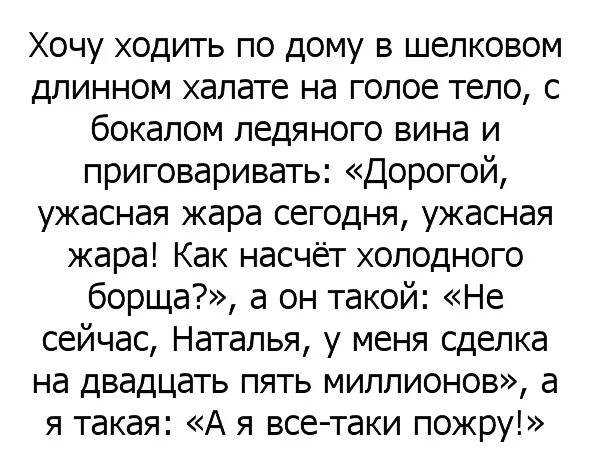 Хочу ходить по дому в шелковом длинном халате на голое тело, с бокалом ледяного вина и приговаривать: «Дорогой, ужасная жара сегодня, ужасная жара! Как насчёт холодного борща?», а он такой: «Не сейчас, Наталья, у меня сделка на двадцать пять миллионов», а я такая: «А я все-таки пожру!»